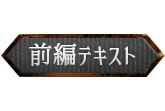 前編テキスト